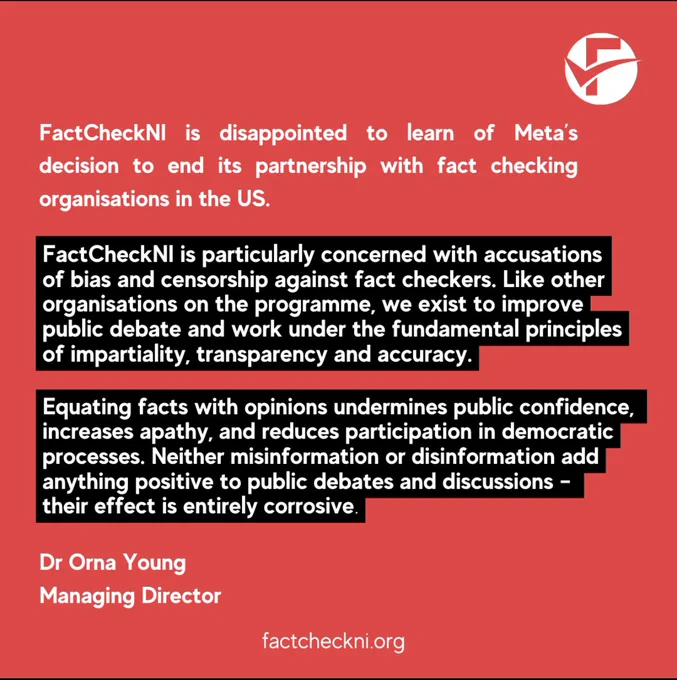 FactCheckNI is disappointed to learn of Meta's decision to end its partnership with fact checking organisations in the US.

FactCheckNI is particularly concerned with accusations of bias and censorship against fact checkers. Like other organisations on the programme, we exist to improve public debate and work under the fundamental principles of impartiality, transparency and accuracy.

Equating facts with opinions undermines public confidence, increases apathy, and reduces participation in democratic processes. Neither misinformation or disinformation add anything positive to public debates and discussions - their effect is entirely corrosive.

Dr Orna Young
Managing Director

factcheckni.org